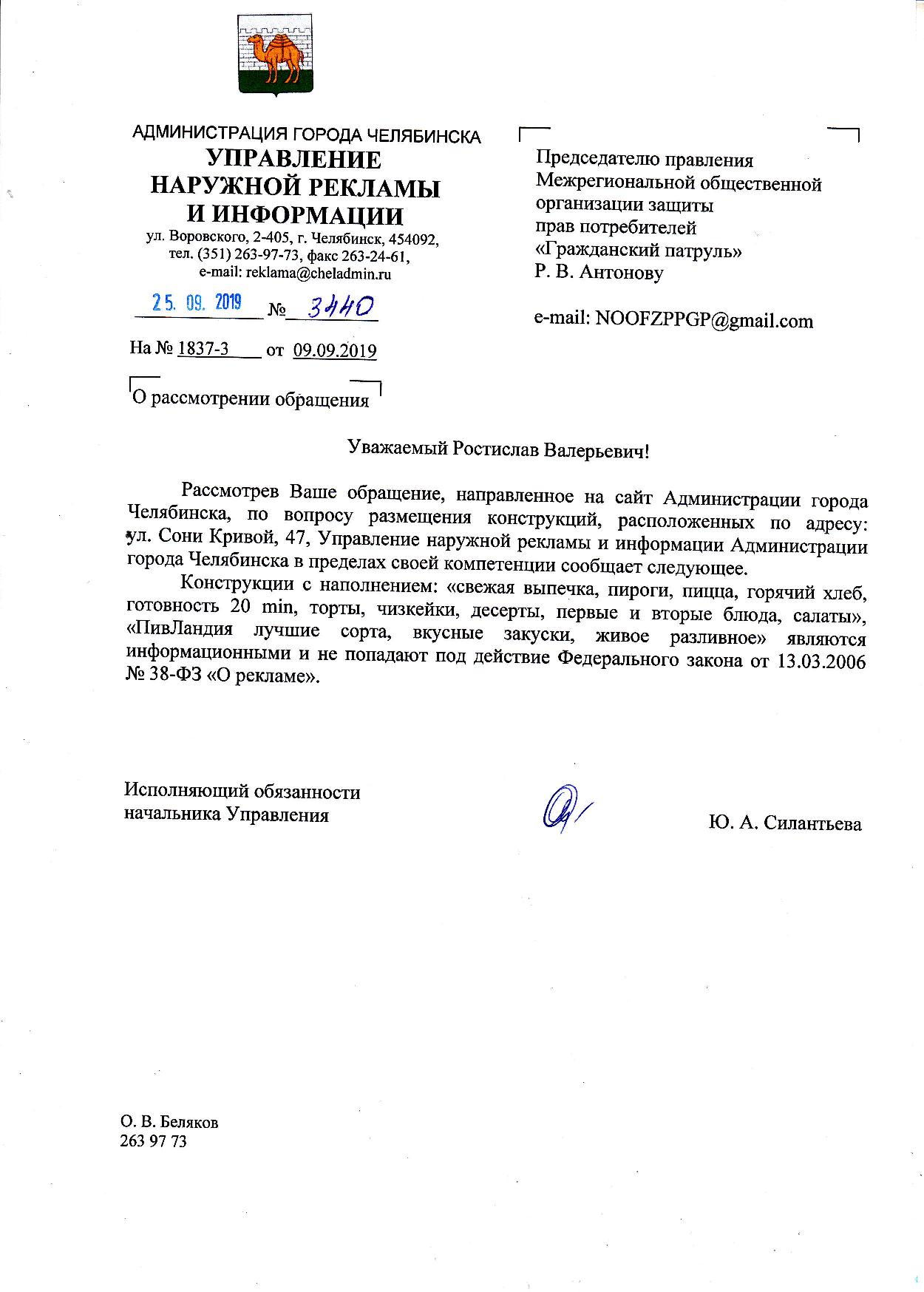 АДМИНИСТРАЦИЯ ГОРОДА ЧЕЛЯБИНСКА
УПРАВЛЕНИЕ
НАРУЖНОЙ РЕКЛАМЫ
И ИНФОРМАЦИИ
ул. Воровского, 2-405, г. Челябинск, 454092,
тел. (351) 263-97-73, факс 263-24-61,
e-mail: reklama@cheladmin.ru

25. 09. 2019 № 3440

На № 1837-3 от 09.09.2019

О рассмотрении обращения

Председателю правления
Межрегиональной общественной
организации защиты
прав потребителей
«Гражданский патруль»
Р. В. Антонову

e-mail: NOOFZPPGP@gmail.com

Уважаемый Ростислав Валерьевич!

Рассмотрев Ваше обращение, направленное на сайт Администрации города Челябинска, по вопросу размещения конструкций, расположенных по адресу: ул. Сони Кривой, 47, Управление наружной рекламы и информации Администрации города Челябинска в пределах своей компетенции сообщает следующее.

Конструкции с наполнением: «свежая выпечка, пироги, пицца, горячий хлеб, готовность 20 min, торты, чизкейки, десерты, первые и вторые блюда, салаты», «ПивЛандия лучшие сорта, вкусные закуски, живое разливное» являются информационными и не попадают под действие Федерального закона от 13.03.2006 № 38-ФЗ «О рекламе».

Исполняющий обязанности
начальника Управления

Ю. А. Силантьева

О. В. Беляков
263 97 73